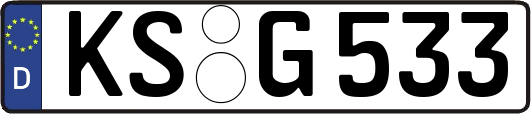 D KS G 533